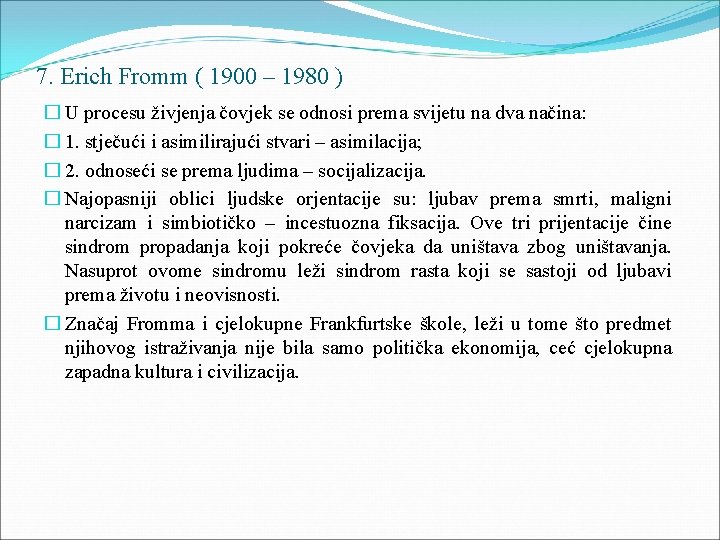 7. Erich Fromm ( 1900 – 1980 )

U procesu življenja čovjek se odnosi prema svijetu na dva načina:

1. stječući i asimilirajući stvari – asimilacija;

2. odnoseći se prema ljudima – socijalizacija.

Najopasniji oblici ljudske orjentacije su: ljubav prema smrti, maligni narcizam i simbiotičko – incestuozna fiksacija. Ove tri prijentacije čine sindrom propadanja koji pokreće čovjeka da uništava zbog uništavanja. Nasuprot ovome sindromu leži sindrom rasta koji se sastoji od ljubavi prema životu i neovisnosti.

Značaj Fromma i cjelokupne Frankfurtske škole, leži u tome što predmet njihovog istraživanja nije bila samo politička ekonomija, ceć cjelokupna zapadna kultura i civilizacija.